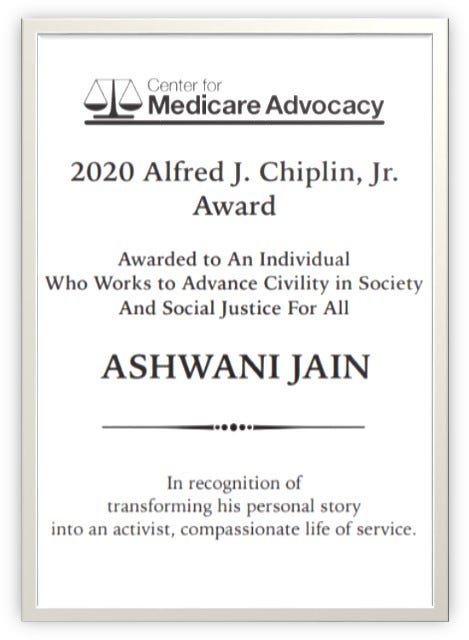 Center for
Medicare Advocacy

2020 Alfred J. Chiplin, Jr.
Award

Awarded to An Individual
Who Works to Advance Civility in Society
And Social Justice For All

ASHWANI JAIN

In recognition of
transforming his personal story
into an activist, compassionate life of service.